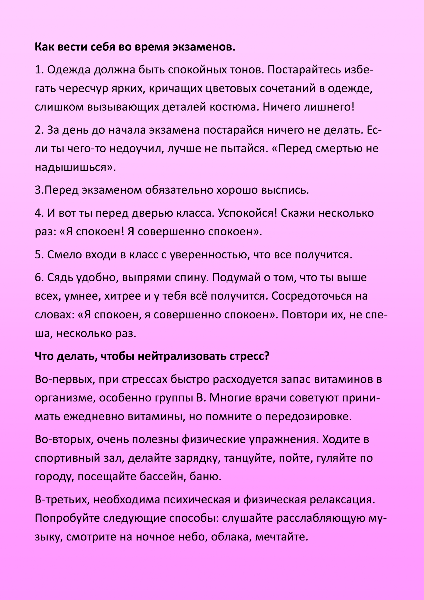 Как вести себя во время экзаменов.

1. Одежда должна быть спокойных тонов. Постарайтесь избегать чересчур ярких, кричащих цветовых сочетаний в одежде, слишком вызывающих деталей костюма. Ничего лишнего!

2. За день до начала экзамена постарайся ничего не делать. Если ты чего-то недоучил, лучше не пытайся. «Перед смертью не надышишься».

3.Перед экзаменом обязательно хорошо выспись.

4. И вот ты перед дверью класса. Успокойся! Скажи несколько раз: «Я спокоен! Я совершенно спокоен».

5. Смело входи в класс с уверенностью, что все получится.

6. Сядь удобно, выпрями спину. Подумай о том, что ты выше всех, умнее, хитрее и у тебя всё получится. Сосредоточься на словах: «Я спокоен, я совершенно спокоен». Повтори их, не спеша, несколько раз.

Что делать, чтобы нейтрализовать стресс?

Во-первых, при стрессах быстро расходуется запас витаминов в организме, особенно группы В. Многие врачи советуют принимать ежедневно витамины, но помните о передозировке.

Во-вторых, очень полезны физические упражнения. Ходите в спортивный зал, делайте зарядку, танцуйте, пойте, гуляйте по городу, посещайте бассейн, баню.

В-третьих, необходима психическая и физическая релаксация. Попробуйте следующие способы: слушайте расслабляющую музыку, смотрите на ночное небо, облака, мечтайте.